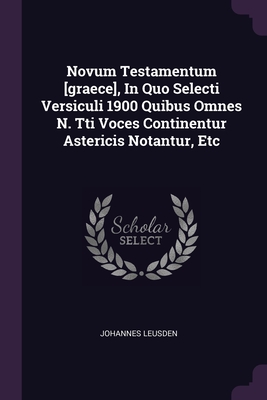 Novum Testamentum [graece], In Quo Selecti Versiculi 1900 Quibus Omnes N. Tti Voces Continentur Astericis Notantur, Etc

Scholar
SELECT

JOHANNES LEUSDEN